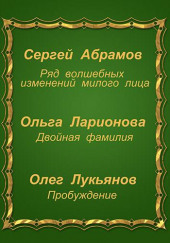 Сергей Абрамов

Ряд волшебных изменений милого лица

Ольга Ларионова

Двойная фамилия

Олег Лукьянов

Пробуждение